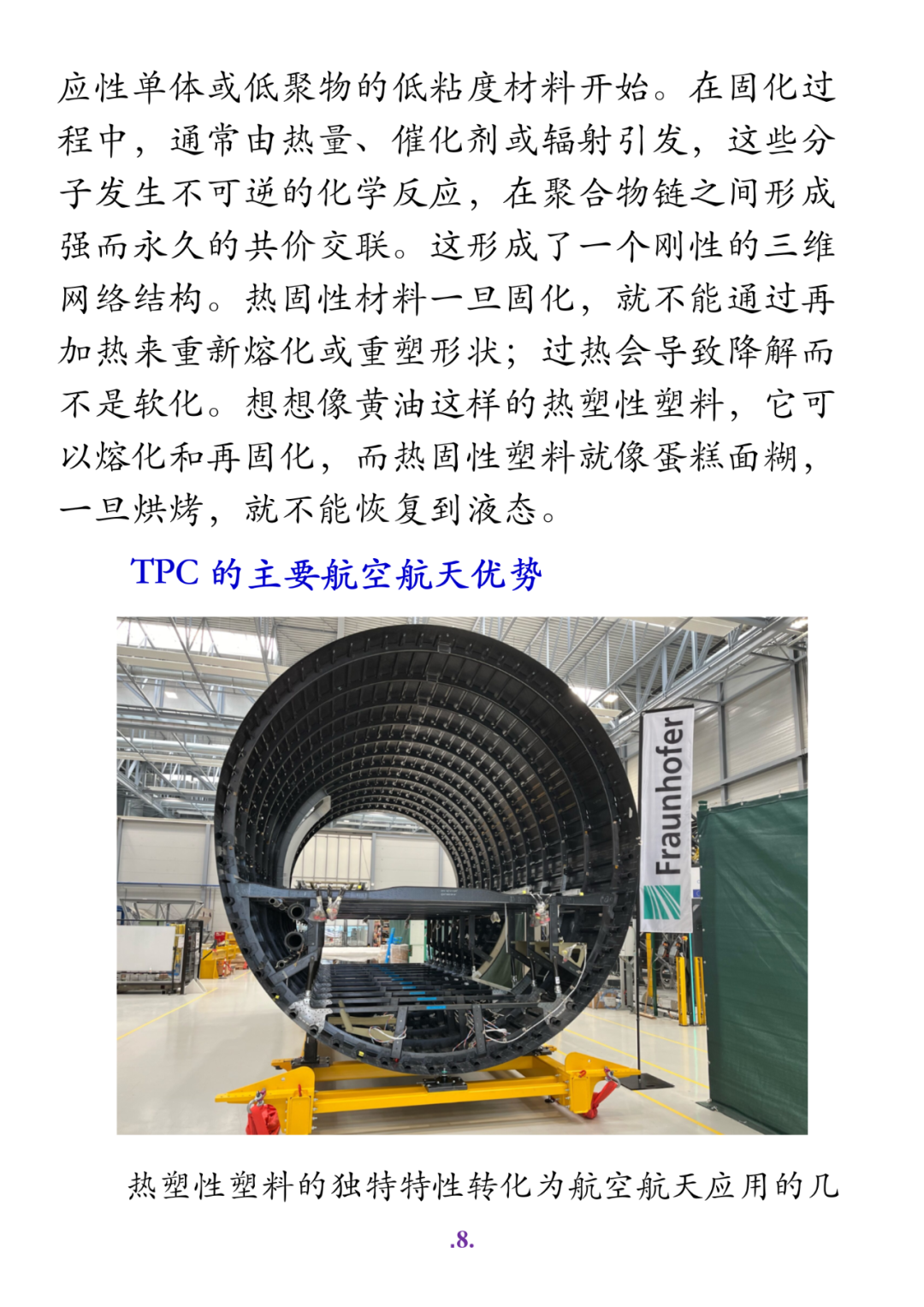 应性单体或低聚物的低粘度材料开始。在固化过程中，通常由热量、催化剂或辐射引发，这些分子发生不可逆的化学反应，在聚合物链之间形成强而永久的共价交联。这形成了一个刚性的三维网络结构。热固性材料一旦固化，就不能通过再加热来重新熔化或重塑形状；过热会导致降解而不是软化。想想像黄油这样的热塑性塑料，它可以熔化和再固化，而热固性塑料就像蛋糕面糊，一旦烘烤，就不能恢复到液态。

TPC的主要航空航天优势

Fraunhofer

热塑性塑料的独特特性转化为航空航天应用的几

.8.